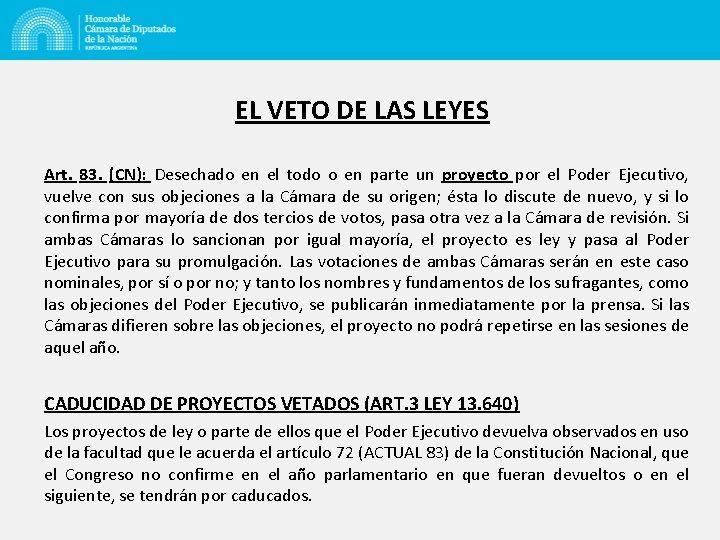 Honorable
Cámara de Diputados
de la Nación
REPÚBLICA ARGENTINA

EL VETO DE LAS LEYES

Art. 83. (CN): Desechado en el todo o en parte un proyecto por el Poder Ejecutivo, vuelve con sus objeciones a la Cámara de su origen; ésta lo discute de nuevo, y si lo confirma por mayoría de dos tercios de votos, pasa otra vez a la Cámara de revisión. Si ambas Cámaras lo sancionan por igual mayoría, el proyecto es ley y pasa al Poder Ejecutivo para su promulgación. Las votaciones de ambas Cámaras serán en este caso nominales, por sí o por no; y tanto los nombres y fundamentos de los sufragantes, como las objeciones del Poder Ejecutivo, se publicarán inmediatamente por la prensa. Si las Cámaras difieren sobre las objeciones, el proyecto no podrá repetirse en las sesiones de aquel año.

CADUCIDAD DE PROYECTOS VETADOS (ART.3 LEY 13.640)

Los proyectos de ley o parte de ellos que el Poder Ejecutivo devuelva observados en uso de la facultad que le acuerda el artículo 72 (ACTUAL 83) de la Constitución Nacional, que el Congreso no confirme en el año parlamentario en que fueran devueltos o en el siguiente, se tendrán por caducados.